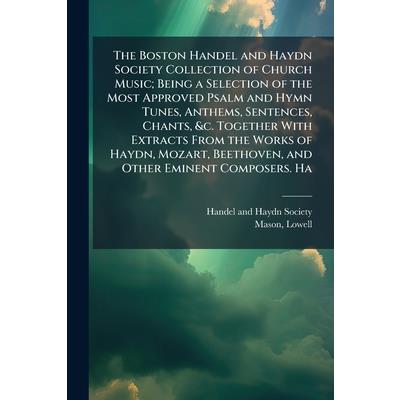 The Boston Handel and Haydn Society Collection of Church Music; Being a Selection of the Most Approved Psalm and Hymn Tunes, Anthems, Sentences, Chants, &c. Together With Extracts From the Works of Haydn, Mozart, Beethoven, and Other Eminent Composers. Ha

Handel and Haydn Society
Mason, Lowell